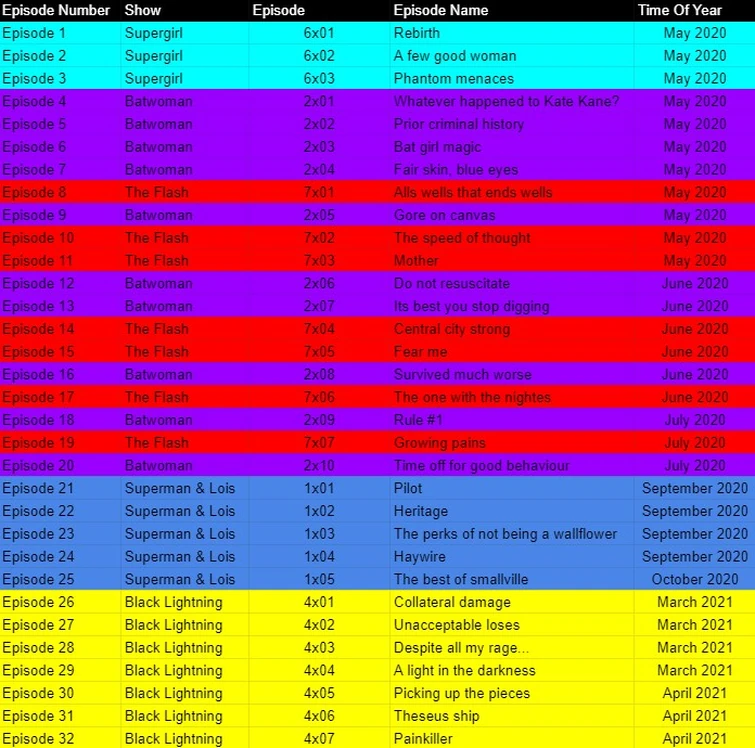 | Episode Number | Show | Episode | Episode Name | Time Of Year |
|---|---|---|---|---|
| Episode 1 | Supergirl | 6x01 | Rebirth | May 2020 |
| Episode 2 | Supergirl | 6x02 | A few good woman | May 2020 |
| Episode 3 | Supergirl | 6x03 | Phantom menaces | May 2020 |
| Episode 4 | Batwoman | 2x01 | Whatever happened to Kate Kane? | May 2020 |
| Episode 5 | Batwoman | 2x02 | Prior criminal history | May 2020 |
| Episode 6 | Batwoman | 2x03 | Bat girl magic | May 2020 |
| Episode 7 | Batwoman | 2x04 | Fair skin, blue eyes | May 2020 |
| Episode 8 | The Flash | 7x01 | Alls wells that ends wells | May 2020 |
| Episode 9 | Batwoman | 2x05 | Gore on canvas | May 2020 |
| Episode 10 | The Flash | 7x02 | The speed of thought | May 2020 |
| Episode 11 | The Flash | 7x03 | Mother | May 2020 |
| Episode 12 | Batwoman | 2x06 | Do not resuscitate | June 2020 |
| Episode 13 | Batwoman | 2x07 | Its best you stop digging | June 2020 |
| Episode 14 | The Flash | 7x04 | Central city strong | June 2020 |
| Episode 15 | The Flash | 7x05 | Fear me | June 2020 |
| Episode 16 | Batwoman | 2x08 | Survived much worse | June 2020 |
| Episode 17 | The Flash | 7x06 | The one with the nightes | June 2020 |
| Episode 18 | Batwoman | 2x09 | Rule #1 | July 2020 |
| Episode 19 | The Flash | 7x07 | Growing pains | July 2020 |
| Episode 20 | Batwoman | 2x10 | Time off for good behaviour | July 2020 |
| Episode 21 | Superman & Lois | 1x01 | Pilot | September 2020 |
| Episode 22 | Superman & Lois | 1x02 | Heritage | September 2020 |
| Episode 23 | Superman & Lois | 1x03 | The perks of not being a wallflower | September 2020 |
| Episode 24 | Superman & Lois | 1x04 | Haywire | September 2020 |
| Episode 25 | Superman & Lois | 1x05 | The best of smallville | October 2020 |
| Episode 26 | Black Lightning | 4x01 | Collateral damage | March 2021 |
| Episode 27 | Black Lightning | 4x02 | Unacceptable loses | March 2021 |
| Episode 28 | Black Lightning | 4x03 | Despite all my rage... | March 2021 |
| Episode 29 | Black Lightning | 4x04 | A light in the darkness | March 2021 |
| Episode 30 | Black Lightning | 4x05 | Picking up the pieces | April 2021 |
| Episode 31 | Black Lightning | 4x06 | Theseus ship | April 2021 |
| Episode 32 | Black Lightning | 4x07 | Painkiller | April 2021 |